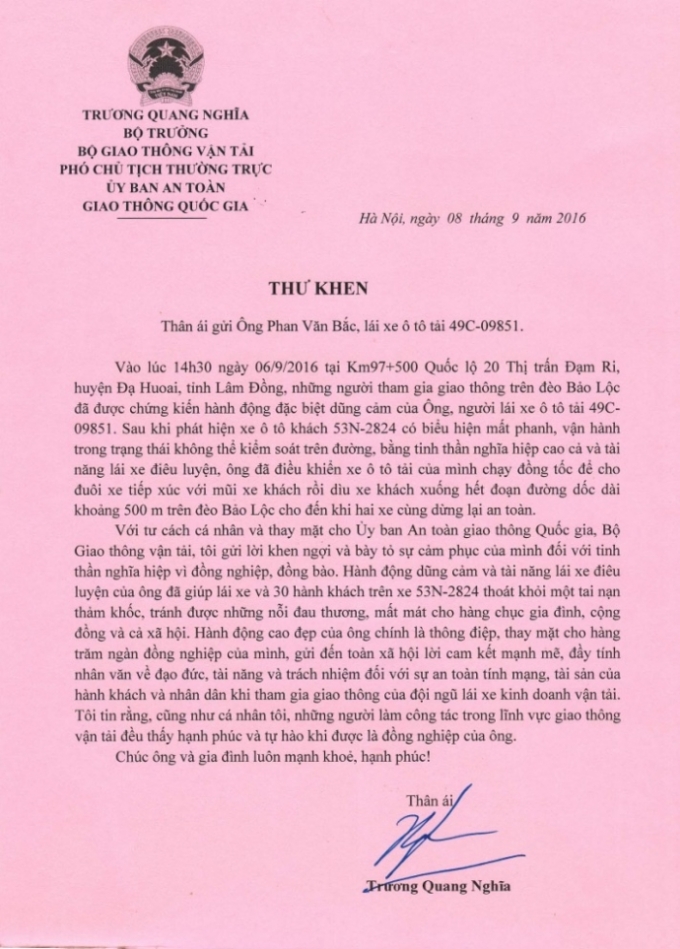 TRƯƠNG QUANG NGHĨA
BỘ TRƯỞNG
BỘ GIAO THÔNG VẬN TẢI
PHÓ CHỦ TỊCH THƯỜNG TRỰC
ỦY BAN AN TOÀN
GIAO THÔNG QUỐC GIA

Hà Nội, ngày 08 tháng 9 năm 2016

THƯ KHEN

Thân ái gửi Ông Phan Văn Bắc, lái xe ô tô tải 49C-09851.

Vào lúc 14h30 ngày 06/9/2016 tại Km97+500 Quốc lộ 20 Thị trấn Đạm Ri, huyện Đạ Huoai, tỉnh Lâm Đồng, những người tham gia giao thông trên đèo Bảo Lộc đã được chứng kiến hành động đặc biệt dũng cảm của Ông, người lái xe ô tô tải 49C-09851. Sau khi phát hiện xe ô tô khách 53N-2824 có biểu hiện mất phanh, vận hành trong trạng thái không thể kiểm soát trên đường, bằng tinh thần nghĩa hiệp cao cả và tài năng lái xe điêu luyện, ông đã điều khiển xe ô tô tải của mình chạy đồng tốc để cho đuôi xe tiếp xúc với mũi xe khách rồi dìu xe khách xuống hết đoạn đường dốc dài khoảng 500 m trên đèo Bảo Lộc cho đến khi hai xe cùng dừng lại an toàn.

Với tư cách cá nhân và thay mặt cho Ủy ban An toàn giao thông Quốc gia, Bộ Giao thông vận tải, tôi gửi lời khen ngợi và bày tỏ sự cảm phục của mình đối với tinh thần nghĩa hiệp vì đồng nghiệp, đồng bào. Hành động dũng cảm và tài năng lái xe điêu luyện của ông đã giúp lái xe và 30 hành khách trên xe 53N-2824 thoát khỏi một tai nạn thảm khốc, tránh được những nỗi đau thương, mất mát cho hàng chục gia đình, cộng đồng và cả xã hội. Hành động cao đẹp của ông chính là thông điệp, thay mặt cho hàng trăm ngàn đồng nghiệp của mình, gửi đến toàn xã hội lời cam kết mạnh mẽ, đầy tính nhân văn về đạo đức, tài năng và trách nhiệm đối với sự an toàn tính mạng, tài sản của hành khách và nhân dân khi tham gia giao thông của đội ngũ lái xe kinh doanh vận tải. Tôi tin rằng, cũng như cá nhân tôi, những người làm công tác trong lĩnh vực giao thông vận tải đều thấy hạnh phúc và tự hào khi được là đồng nghiệp của ông.

Chúc ông và gia đình luôn mạnh khoẻ, hạnh phúc!

Thân ái

Trương Quang Nghĩa